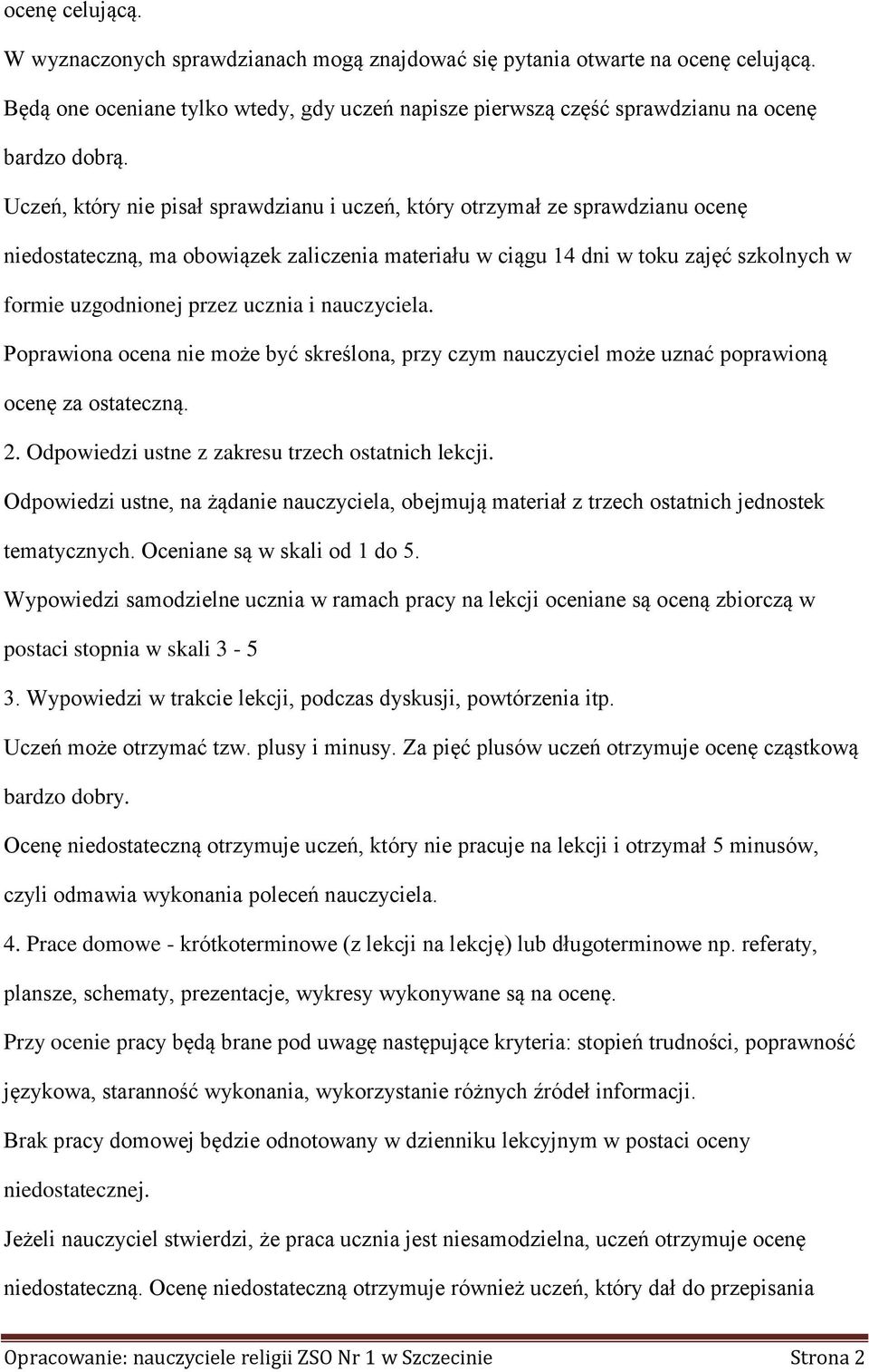 ocenę celującą.

W wyznaczonych sprawdzianach mogą znajdować się pytania otwarte na ocenę celującą. Będą one oceniane tylko wtedy, gdy uczeń napisze pierwszą część sprawdzianu na ocenę bardzo dobrą.

Uczeń, który nie pisał sprawdzianu i uczeń, który otrzymał ze sprawdzianu ocenę niedostateczną, ma obowiązek zaliczenia materiału w ciągu 14 dni w toku zajęć szkolnych w formie uzgodnionej przez ucznia i nauczyciela.

Poprawiona ocena nie może być skreślona, przy czym nauczyciel może uznać poprawioną ocenę za ostateczną.

2. Odpowiedzi ustne z zakresu trzech ostatnich lekcji.

Odpowiedzi ustne, na żądanie nauczyciela, obejmują materiał z trzech ostatnich jednostek tematycznych. Oceniane są w skali od 1 do 5.

Wypowiedzi samodzielne ucznia w ramach pracy na lekcji oceniane są oceną zbiorczą w postaci stopnia w skali 3 - 5

3. Wypowiedzi w trakcie lekcji, podczas dyskusji, powtórzenia itp.

Uczeń może otrzymać tzw. plusy i minusy. Za pięć plusów uczeń otrzymuje ocenę cząstkową bardzo dobry.

Ocenę niedostateczną otrzymuje uczeń, który nie pracuje na lekcji i otrzymał 5 minusów, czyli odmawia wykonania poleceń nauczyciela.

4. Prace domowe - krótkoterminowe (z lekcji na lekcję) lub długoterminowe np. referaty, plansze, schematy, prezentacje, wykresy wykonywane są na ocenę.

Przy ocenie pracy będą brane pod uwagę następujące kryteria: stopień trudności, poprawność językowa, staranność wykonania, wykorzystanie różnych źródeł informacji.

Brak pracy domowej będzie odnotowany w dzienniku lekcyjnym w postaci oceny niedostatecznej.

Jeżeli nauczyciel stwierdzi, że praca ucznia jest niesamodzielna, uczeń otrzymuje ocenę niedostateczną. Ocenę niedostateczną otrzymuje również uczeń, który dał do przepisania

Opracowanie: nauczyciele religii ZSO Nr 1 w Szczecinie Strona 2